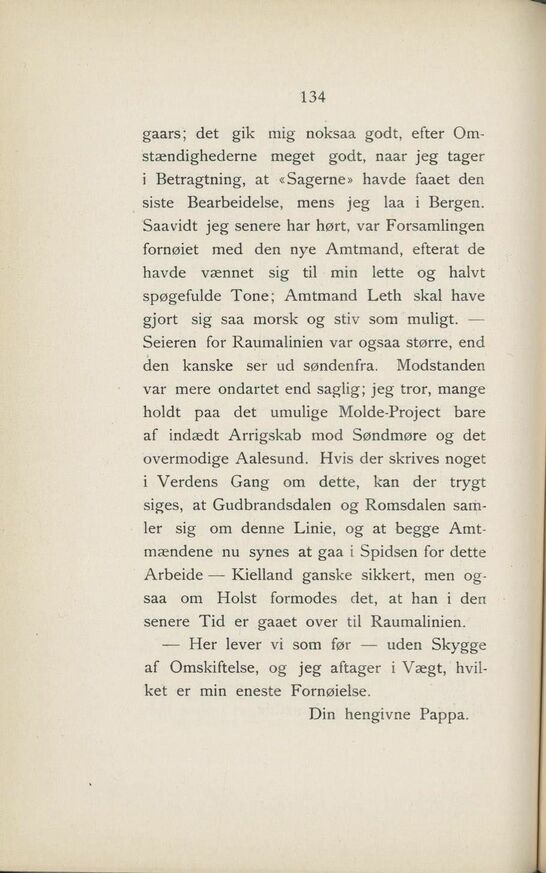 134

gaars; det gik mig noksaa godt, efter Omstændighederne meget godt, naar jeg tager i Betragtning, at «Sagerne» havde faaet den siste Bearbeidelse, mens jeg laa i Bergen. Saavidt jeg senere har hørt, var Forsamlingen fornøiet med den nye Amtmand, efterat de havde vænnet sig til min lette og halvt spøgefulde Tone; Amtmand Leth skal have gjort sig saa morsk og stiv som muligt. — Seieren for Raumalinien var ogsaa større, end den kanske ser ud søndenfra. Modstanden var mere ondartet end saglig; jeg tror, mange holdt paa det umulige Molde-Project bare af indædt Arrigskab mod Søndmøre og det overmodige Aalesund. Hvis der skrives noget i Verdens Gang om dette, kan der trygt siges, at Gudbrandsdalen og Romsdalen samler sig om denne Linie, og at begge Amtmændene nu synes at gaa i Spidsen for dette Arbeide — Kielland ganske sikkert, men ogsaa om Holst formodes det, at han i den senere Tid er gaaet over til Raumalinien.

— Her lever vi som før — uden Skygge af Omskiftelse, og jeg aftager i Vægt, hvilket er min eneste Fornøielse.

Din hengivne Pappa.